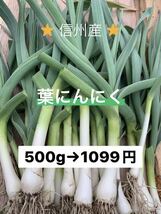 信州産

葉にんにく

500g→1099円